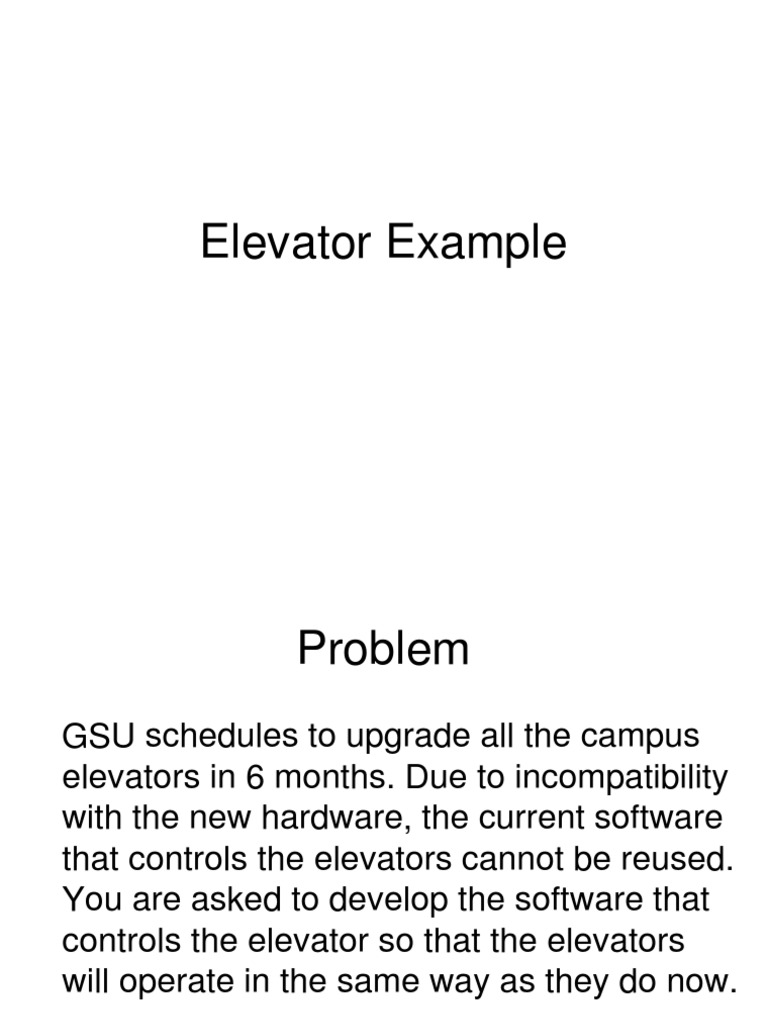 Elevator Example

Problem

GSU schedules to upgrade all the campus elevators in 6 months. Due to incompatibility with the new hardware, the current software that controls the elevators cannot be reused. You are asked to develop the software that controls the elevator so that the elevators will operate in the same way as they do now.